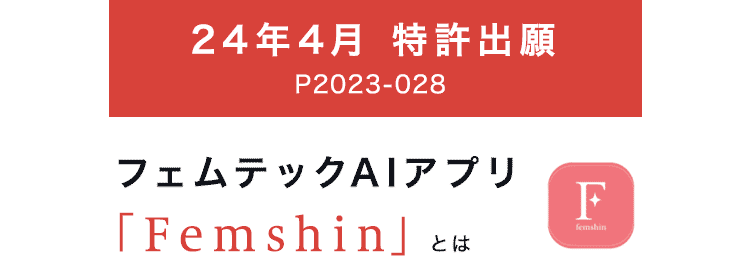 24年4月 特許出願
P2023-028

フェムテックAIアプリ
「Femshin」とは

F
femshin